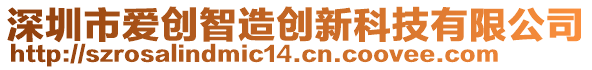 深圳市爱创智造创新科技有限公司
http://szrosalindmic14.cn.coovee.com